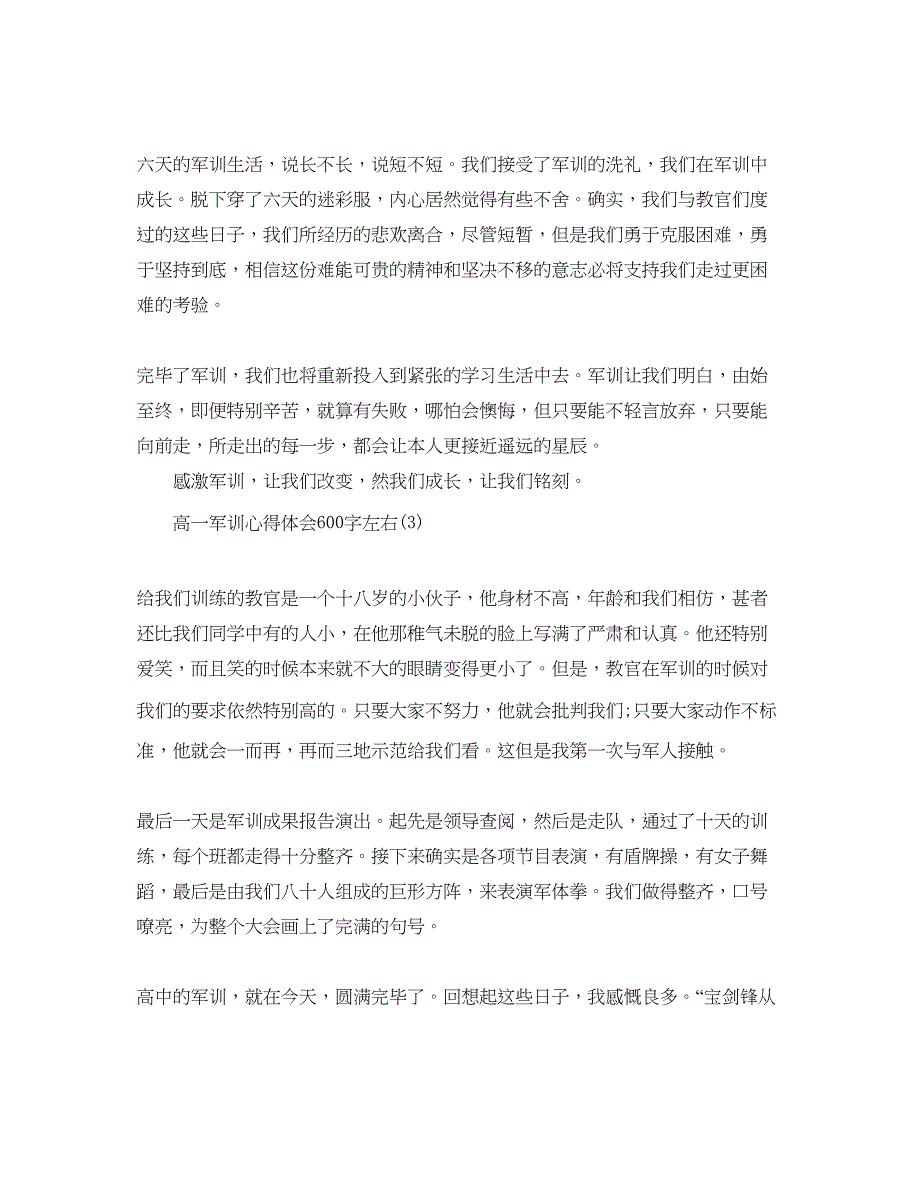 六天的军训生活，说长不长，说短不短。我们接受了军训的洗礼，我们在军训中成长。脱下穿了六天的迷彩服，内心居然觉得有些不舍。确实，我们与教官们度过的这些日子，我们所经历的悲欢离合，尽管短暂，但是我们勇于克服困难，勇于坚持到底，相信这份难能可贵的精神和坚决不移的意志必将支持我们走过更困难的考验。

完毕了军训，我们也将重新投入到紧张的学习生活中去。军训让我们明白，由始至终，即便特别辛苦，就算有失败，哪怕会懊悔，但只要能不轻言放弃，只要能向前走，所走出的每一步，都会让本人更接近遥远的星辰。

感激军训，让我们改变，然我们成长，让我们铭刻。

高一军训心得体会600字左右(3)

给我们训练的教官是一个十八岁的小伙子，他身材不高，年龄和我们相仿，甚者还比我们同学中有的人小，在他那稚气未脱的脸上写满了严肃和认真。他还特别爱笑，而且笑的时候本来就不大的眼睛变得更小了。但是，教官在军训的时候对我们的要求依然特别高的。只要大家不努力，他就会批判我们;只要大家动作不标准，他就会一而再，再而三地示范给我们看。这但是我第一次与军人接触。

最后一天是军训成果报告演出。起先是领导查阅，然后是走队，通过了十天的训练，每个班都走得十分整齐。接下来确实是各项节目表演，有盾牌操，有女子舞蹈，最后是由我们八十人组成的巨形方阵，来表演军体拳。我们做得整齐，口号嘹亮，为整个大会画上了完满的句号。

高中的军训，就在今天，圆满完毕了。回想起这些日子，我感慨良多。“宝剑锋从